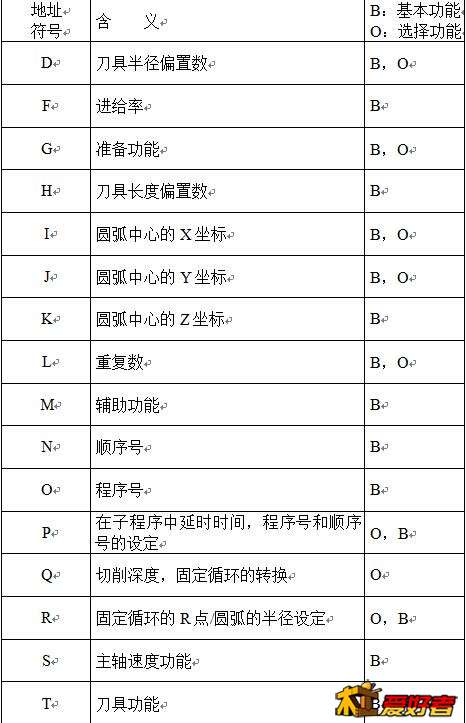 | 地址符号 | 含　义 | B：基本功能 O：选择功能 |
|---|---|---|
| D | 刀具半径偏置数 | B，O |
| F | 进给率 | B |
| G | 准备功能 | B，O |
| H | 刀具长度偏置数 | B |
| I | 圆弧中心的 X 坐标 | B，O |
| J | 圆弧中心的 Y 坐标 | B，O |
| K | 圆弧中心的 Z 坐标 | B |
| L | 重复数 | B，O |
| M | 辅助功能 | B |
| N | 顺序号 | B |
| O | 程序号 | B |
| P | 在子程序中延时时间，程序号和顺序号的设定 | O，B |
| Q | 切削深度，固定循环的转换 | O |
| R | 固定循环的 R 点/圆弧的半径设定 | O，B |
| S | 主轴速度功能 | B |
| T | 刀具功能 | |

木工爱好者